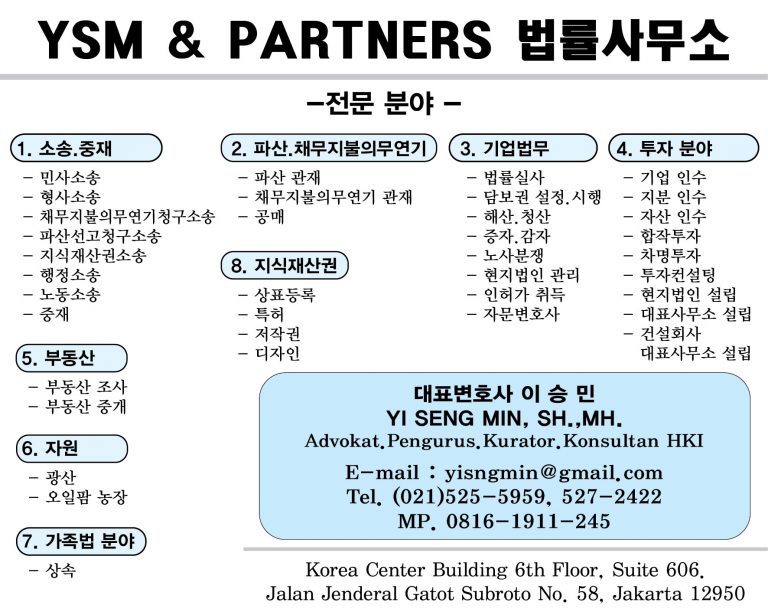 YSM & PARTNERS 법률사무소

-전문 분야 -

1. 소송.중재

- 민사소송
- 형사소송
- 채무지불의무연기청구소송
- 파산선고청구소송
- 지식재산권소송
- 행정소송
- 노동소송
- 중재

5. 부동산

- 부동산 조사
- 부동산 중개

6. 자원

- 광산
- 오일팜 농장

7. 가족법 분야

- 상속

2. 파산.채무지불의무연기

- 파산 관재
- 채무지불의무연기 관재
- 공매

8. 지식재산권

- 상표등록
- 특허
- 저작권
- 디자인

3. 기업법무

- 법률실사
- 담보권 설정.시행
- 해산.청산
- 증자.감자
- 노사분쟁
- 현지법인 관리
- 인허가 취득
- 자문변호사

4. 투자 분야

- 기업 인수
- 지분 인수
- 자산 인수
- 합작투자
- 차명투자
- 투자컨설팅
- 현지법인 설립
- 대표사무소 설립
- 건설회사 대표사무소 설립

대표변호사 이 승 민
YI SENG MIN, SH.,MH.
Advokat.Pengurus.Kurator.Konsultan HKI
E-mail : yisngmin@gmail.com
Tel. (021)525-5959, 527-2422
MP. 0816-1911-245

Korea Center Building 6th Floor, Suite 606,
Jalan Jenderal Gatot Subroto No. 58, Jakarta 12950